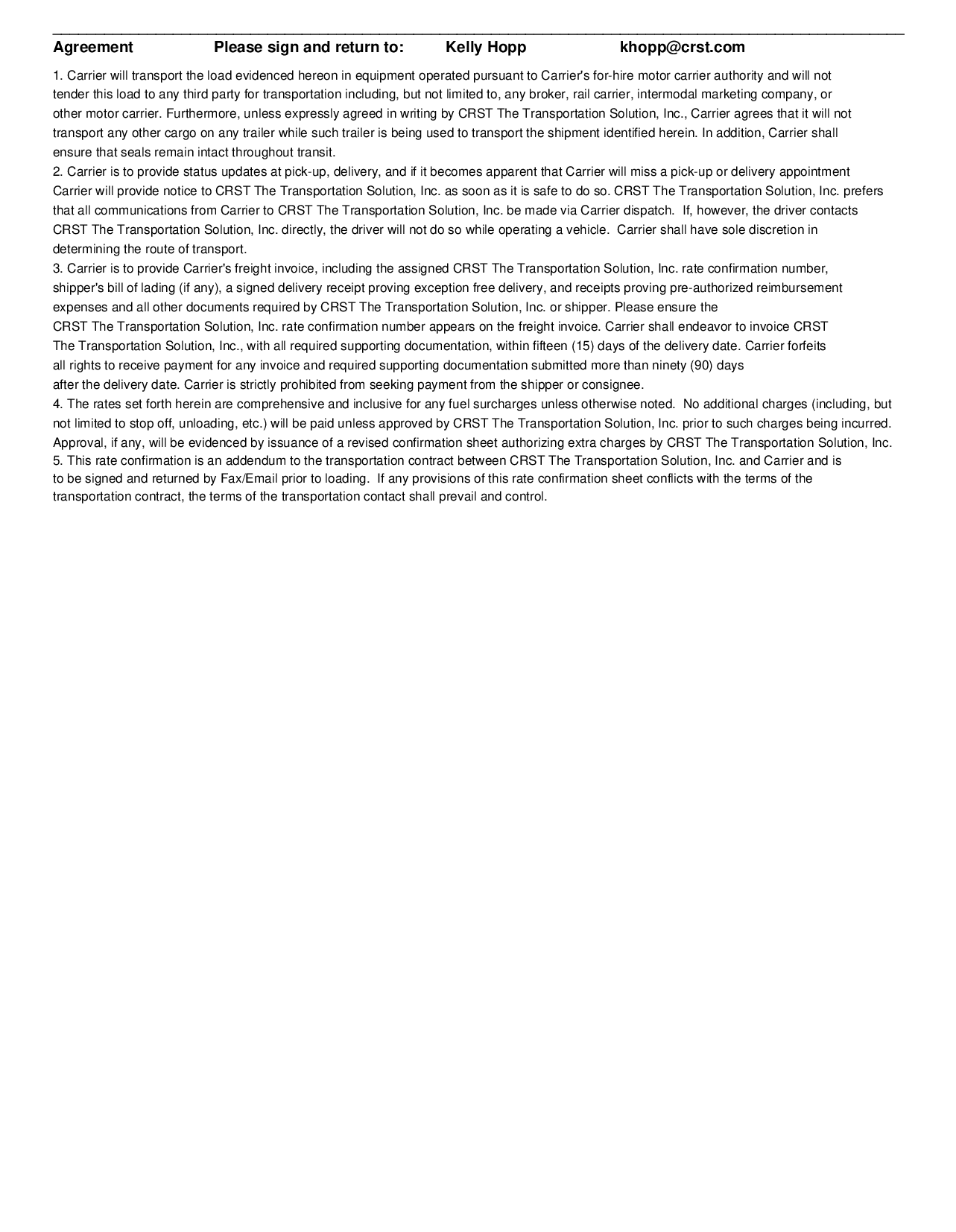 Agreement Please sign and return to: Kelly Hopp khopp@crst.com

1. Carrier will transport the load evidenced hereon in equipment operated pursuant to Carrier's for-hire motor carrier authority and will not tender this load to any third party for transportation including, but not limited to, any broker, rail carrier, intermodal marketing company, or other motor carrier. Furthermore, unless expressly agreed in writing by CRST The Transportation Solution, Inc., Carrier agrees that it will not transport any other cargo on any trailer while such trailer is being used to transport the shipment identified herein. In addition, Carrier shall ensure that seals remain intact throughout transit.
2. Carrier is to provide status updates at pick-up, delivery, and if it becomes apparent that Carrier will miss a pick-up or delivery appointment Carrier will provide notice to CRST The Transportation Solution, Inc. as soon as it is safe to do so. CRST The Transportation Solution, Inc. prefers that all communications from Carrier to CRST The Transportation Solution, Inc. be made via Carrier dispatch. If, however, the driver contacts CRST The Transportation Solution, Inc. directly, the driver will not do so while operating a vehicle. Carrier shall have sole discretion in determining the route of transport.
3. Carrier is to provide Carrier's freight invoice, including the assigned CRST The Transportation Solution, Inc. rate confirmation number, shipper's bill of lading (if any), a signed delivery receipt proving exception free delivery, and receipts proving pre-authorized reimbursement expenses and all other documents required by CRST The Transportation Solution, Inc. or shipper. Please ensure the CRST The Transportation Solution, Inc. rate confirmation number appears on the freight invoice. Carrier shall endeavor to invoice CRST The Transportation Solution, Inc., with all required supporting documentation, within fifteen (15) days of the delivery date. Carrier forfeits all rights to receive payment for any invoice and required supporting documentation submitted more than ninety (90) days after the delivery date. Carrier is strictly prohibited from seeking payment from the shipper or consignee.
4. The rates set forth herein are comprehensive and inclusive for any fuel surcharges unless otherwise noted. No additional charges (including, but not limited to stop off, unloading, etc.) will be paid unless approved by CRST The Transportation Solution, Inc. prior to such charges being incurred. Approval, if any, will be evidenced by issuance of a revised confirmation sheet authorizing extra charges by CRST The Transportation Solution, Inc.
5. This rate confirmation is an addendum to the transportation contract between CRST The Transportation Solution, Inc. and Carrier and is to be signed and returned by Fax/Email prior to loading. If any provisions of this rate confirmation sheet conflicts with the terms of the transportation contract, the terms of the transportation contact shall prevail and control.